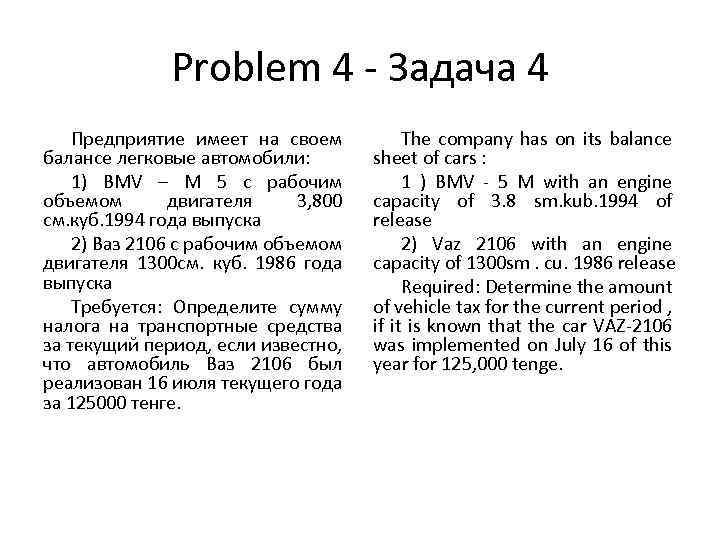 Problem 4 - Задача 4

Предприятие имеет на своем балансе легковые автомобили:

1) BMV – M 5 с рабочим объемом двигателя 3,800 см.куб.1994 года выпуска

2) Ваз 2106 с рабочим объемом двигателя 1300см. куб. 1986 года выпуска

Требуется: Определите сумму налога на транспортные средства за текущий период, если известно, что автомобиль Ваз 2106 был реализован 16 июля текущего года за 125000 тенге.

The company has on its balance sheet of cars :

1 ) BMV - 5 M with an engine capacity of 3.8 sm.kub.1994 of release

2) Vaz 2106 with an engine capacity of 1300sm . cu. 1986 release

Required: Determine the amount of vehicle tax for the current period , if it is known that the car VAZ-2106 was implemented on July 16 of this year for 125,000 tenge.